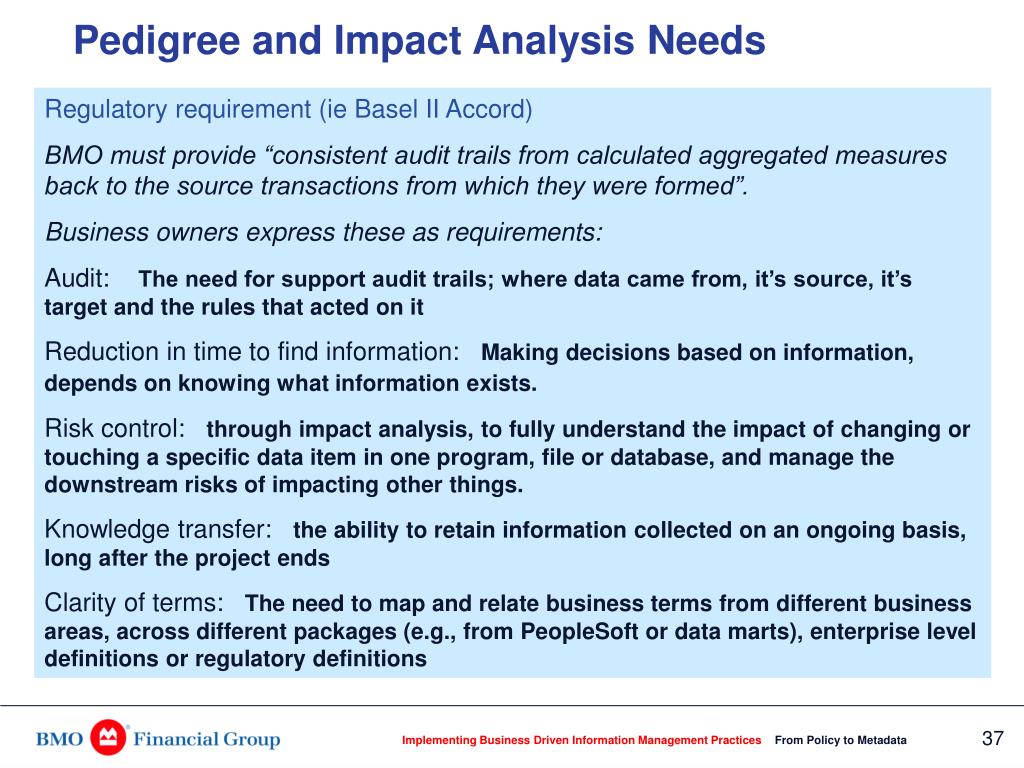 Pedigree and Impact Analysis Needs

Regulatory requirement (ie Basel II Accord)

BMO must provide “consistent audit trails from calculated aggregated measures back to the source transactions from which they were formed”.

Business owners express these as requirements:

Audit: The need for support audit trails; where data came from, it’s source, it’s target and the rules that acted on it

Reduction in time to find information: Making decisions based on information, depends on knowing what information exists.

Risk control: through impact analysis, to fully understand the impact of changing or touching a specific data item in one program, file or database, and manage the downstream risks of impacting other things.

Knowledge transfer: the ability to retain information collected on an ongoing basis, long after the project ends

Clarity of terms: The need to map and relate business terms from different business areas, across different packages (e.g., from PeopleSoft or data marts), enterprise level definitions or regulatory definitions

BMO Financial Group

Implementing Business Driven Information Management Practices From Policy to Metadata

37